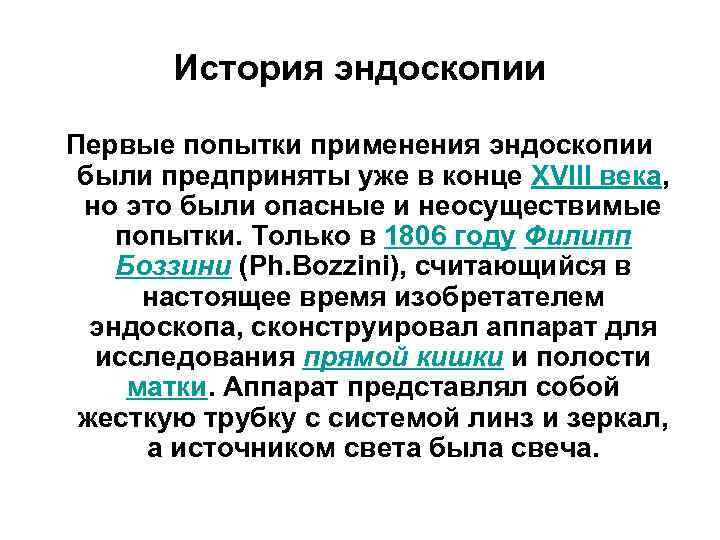 История эндоскопии

Первые попытки применения эндоскопии были предприняты уже в конце XVIII века, но это были опасные и неосуществимые попытки. Только в 1806 году Филипп Боззини (Ph.Bozzini), считающийся в настоящее время изобретателем эндоскопа, сконструировал аппарат для исследования прямой кишки и полости матки. Аппарат представлял собой жесткую трубку с системой линз и зеркал, а источником света была свеча.